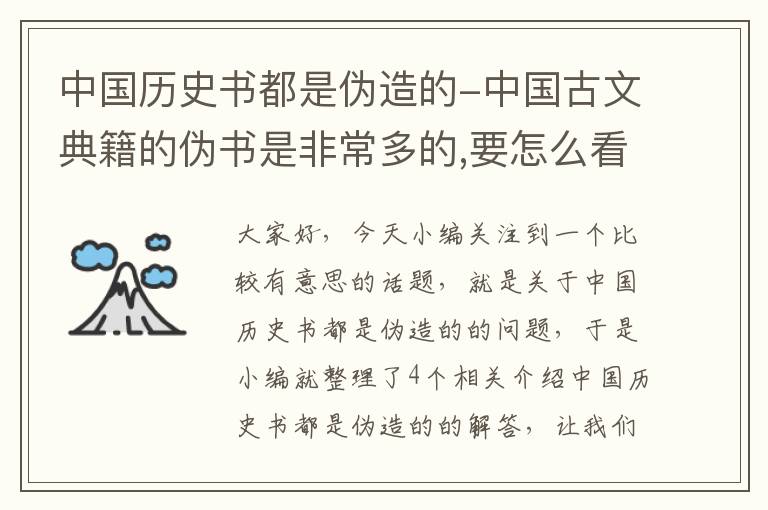 中国历史书都是伪造的-中国古文典籍的伪书是非常多的,要怎么看

大家好，今天小编关注到一个比较有意思的话题，就是关于中国历史书都是伪造的的问题，于是小编就整理了4个相关介绍中国历史书都是伪造的的解答，让我们